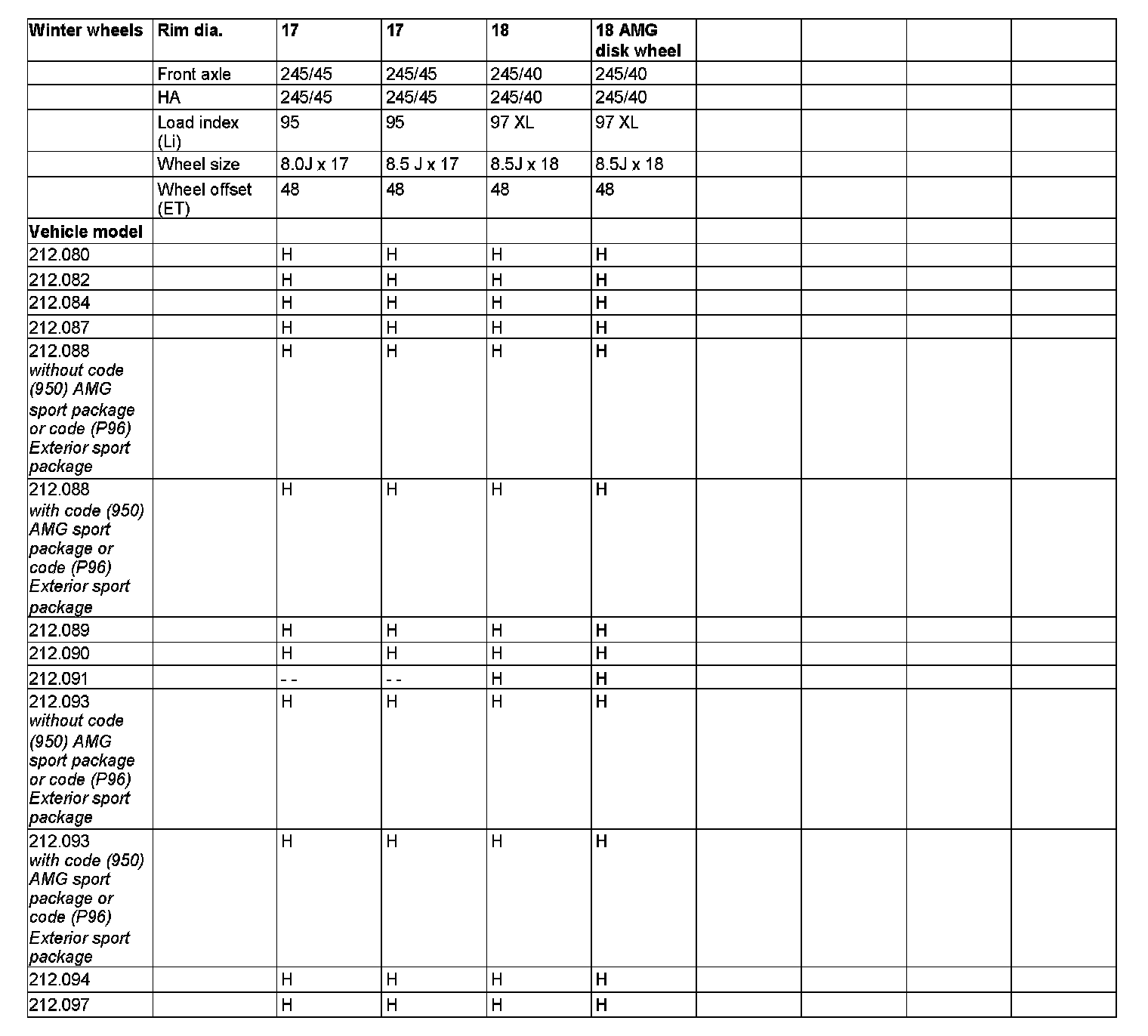 | Winter wheels | Rim dia. | 17 | 17 | 18 | 18 AMG disk wheel | | | | |
|---|---|---|---|---|---|---|---|---|---|
| | Front axle | 245/45 | 245/45 | 245/40 | 245/40 | | | | |
| | HA | 245/45 | 245/45 | 245/40 | 245/40 | | | | |
| | Load index (Li) | 95 | 95 | 97 XL | 97 XL | | | | |
| | Wheel size | 8.0J x 17 | 8.5 J x 17 | 8.5J x 18 | 8.5J x 18 | | | | |
| | Wheel offset (ET) | 48 | 48 | 48 | 48 | | | | |
| Vehicle model | | | | | | | | | |
| 212.080 | | H | H | H | H | | | | |
| 212.082 | | H | H | H | H | | | | |
| 212.084 | | H | H | H | H | | | | |
| 212.087 | | H | H | H | H | | | | |
| 212.088 without code (950) AMG sport package or code (P96) Exterior sport package | | H | H | H | H | | | | |
| 212.088 with code (950) AMG sport package or code (P96) Exterior sport package | | H | H | H | H | | | | |
| 212.089 | | H | H | H | H | | | | |
| 212.090 | | H | H | H | H | | | | |
| 212.091 | | - - | - - | H | H | | | | |
| 212.093 without code (950) AMG sport package or code (P96) Exterior sport package | | H | H | H | H | | | | |
| 212.093 with code (950) AMG sport package or code (P96) Exterior sport package | | H | H | H | H | | | | |
| 212.094 | | H | H | H | H | | | | |
| 212.097 | | H | H | H | H | | | | |